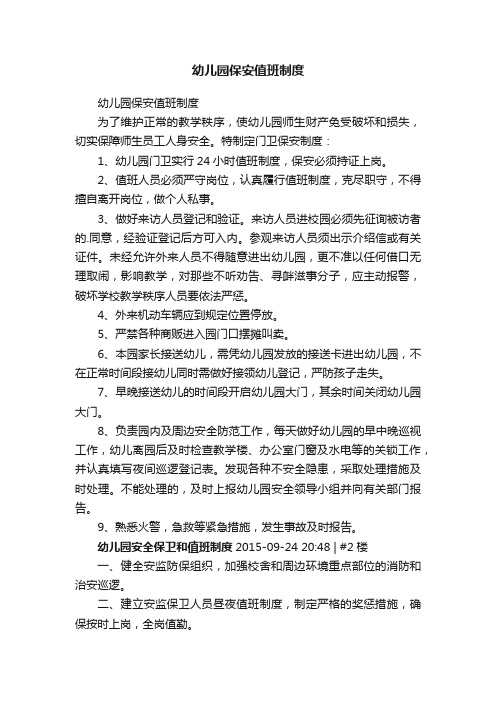 幼儿园保安值班制度

幼儿园保安值班制度

为了维护正常的教学秩序，使幼儿园师生财产免受破坏和损失，切实保障师生员工人身安全。特制定门卫保安制度：

1、幼儿园门卫实行 24 小时值班制度，保安必须持证上岗。

2、值班人员必须严守岗位，认真履行值班制度，克尽职守，不得擅自离开岗位，做个人私事。

3、做好来访人员登记和验证。来访人员进校园必须先征询被访者的.同意，经验证登记后方可入内。参观来访人员须出示介绍信或有关证件。未经允许外来人员不得随意进出幼儿园，更不准以任何借口无理取闹，影响教学，对那些不听劝告、寻衅滋事分子，应主动报警，破坏学校教学秩序人员要依法严惩。

4、外来机动车辆应到规定位置停放。

5、严禁各种商贩进入园门口摆摊叫卖。

6、本园家长接送幼儿，需凭幼儿园发放的接送卡进出幼儿园，不在正常时间段接幼儿同时需做好接领幼儿登记，严防孩子走失。

7、早晚接送幼儿的时间段开启幼儿园大门，其余时间关闭幼儿园大门。

8、负责园内及周边安全防范工作，每天做好幼儿园的早中晚巡视工作，幼儿离园后及时检查教学楼、办公室门窗及水电等的关锁工作，并认真填写夜间巡逻登记表。发现各种不安全隐患，采取处理措施及时处理。不能处理的，及时上报幼儿园安全领导小组并向有关部门报告。

9、熟悉火警，急救等紧急措施，发生事故及时报告。

幼儿园安全保卫和值班制度 2015-09-24 20:48 | #2 楼

一、健全安监防保组织，加强校舍和周边环境重点部位的消防和治安巡逻。

二、建立安监保卫人员昼夜值班制度，制定严格的奖惩措施，确保按时上岗，全岗值勤。